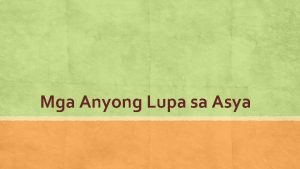 Mga Anyong Lupa sa Asya